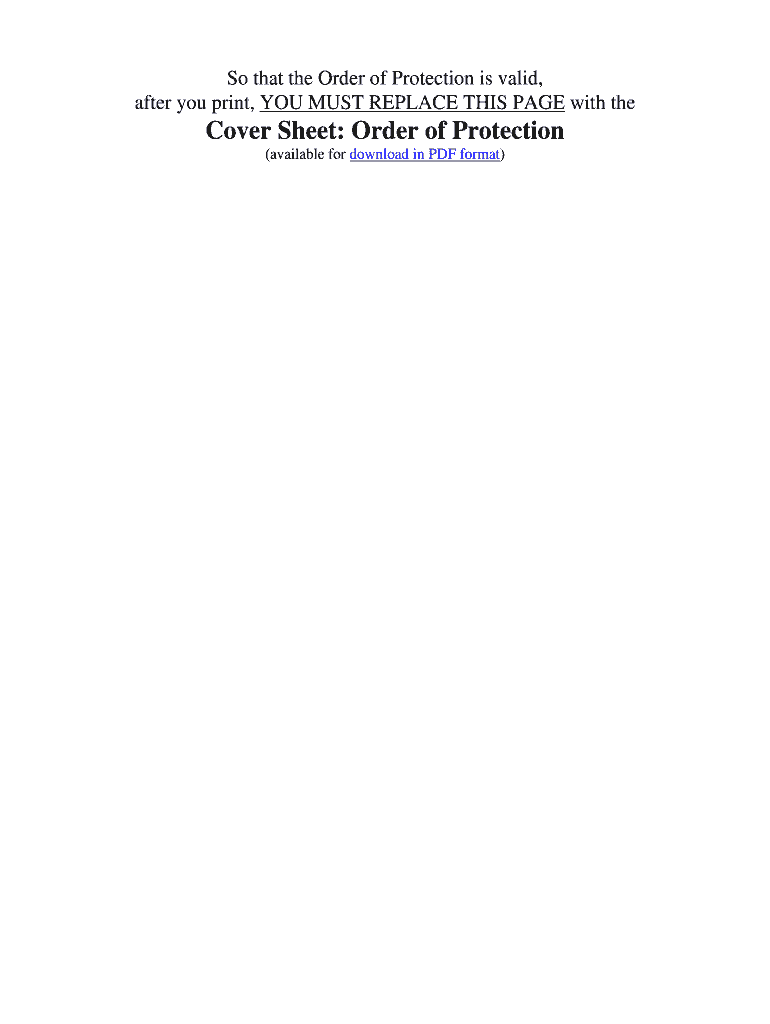 So that the Order of Protection is valid,
after you print, YOU MUST REPLACE THIS PAGE with the

Cover Sheet: Order of Protection

(available for download in PDF format)